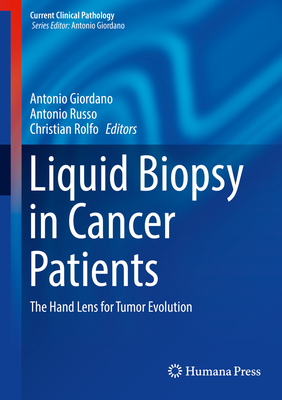 Current Clinical Pathology
Series Editor: Antonio Giordano

Antonio Giordano
Antonio Russo
Christian Rolfo Editors

Liquid Biopsy in Cancer Patients

The Hand Lens for Tumor Evolution

Humana Press